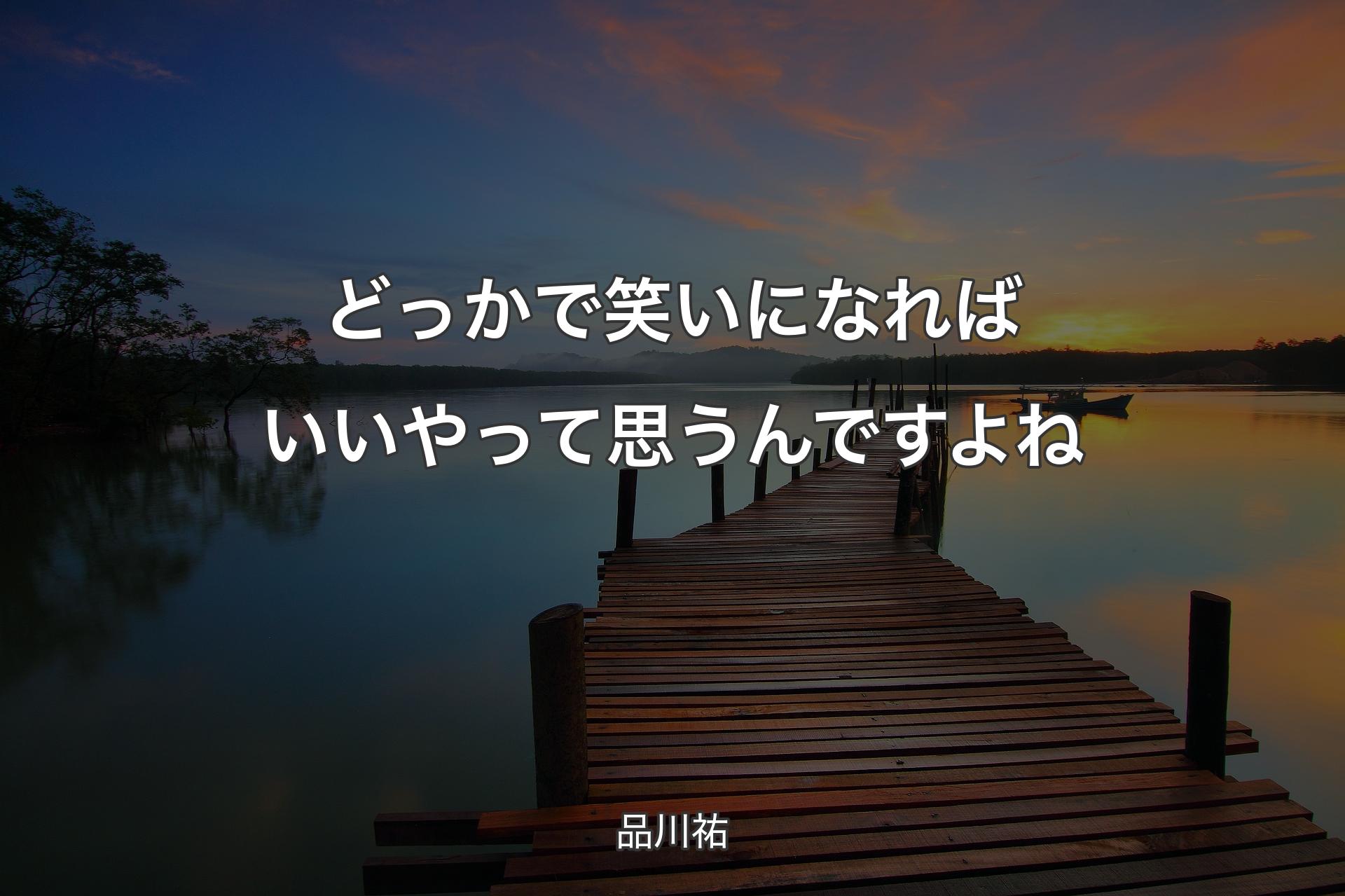 どっかで笑いになればいいやって思うんですよね

品川祐